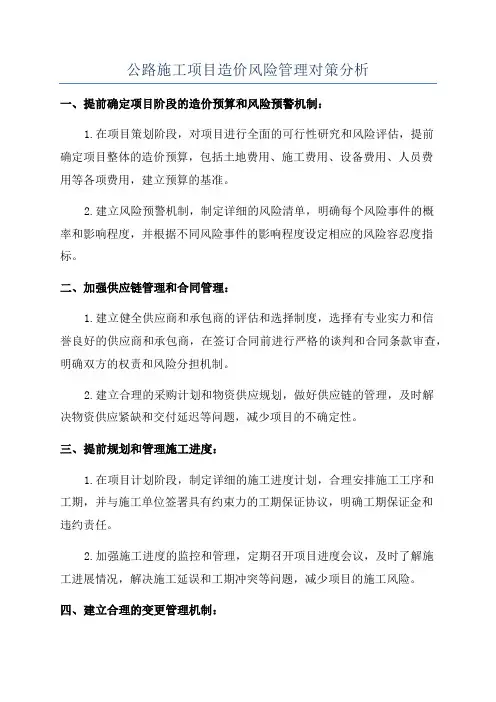 公路施工项目造价风险管理对策分析

一、提前确定项目阶段的造价预算和风险预警机制：

1.在项目策划阶段，对项目进行全面的可行性研究和风险评估，提前确定项目整体的造价预算，包括土地费用、施工费用、设备费用、人员费用等各项费用，建立预算的基准。

2.建立风险预警机制，制定详细的风险清单，明确每个风险事件的概率和影响程度，并根据不同风险事件的影响程度设定相应的风险容忍度指标。

二、加强供应链管理和合同管理：

1.建立健全供应商和承包商的评估和选择制度，选择有专业实力和信誉良好的供应商和承包商，在签订合同前进行严格的谈判和合同条款审查，明确双方的权责和风险分担机制。

2.建立合理的采购计划和物资供应规划，做好供应链的管理，及时解决物资供应紧缺和交付延迟等问题，减少项目的不确定性。

三、提前规划和管理施工进度：

1.在项目计划阶段，制定详细的施工进度计划，合理安排施工工序和工期，并与施工单位签署具有约束力的工期保证协议，明确工期保证金和违约责任。

2.加强施工进度的监控和管理，定期召开项目进度会议，及时了解施工进展情况，解决施工延误和工期冲突等问题，减少项目的施工风险。

四、建立合理的变更管理机制：